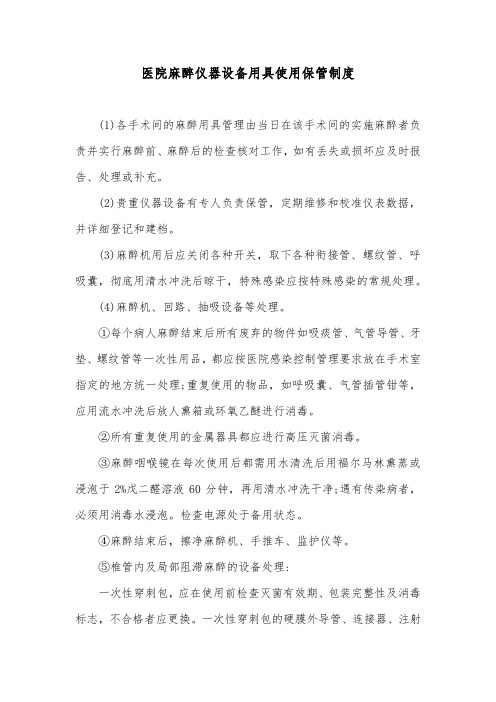 医院麻醉仪器设备用具使用保管制度

(1)各手术间的麻醉用具管理由当日在该手术间的实施麻醉者负责并实行麻醉前、麻醉后的检查核对工作，如有丢失或损坏应及时报告、处理或补充。

(2)贵重仪器设备有专人负责保管，定期维修和校准仪表数据，并详细登记和建档。

(3)麻醉机用后应关闭各种开关，取下各种衔接管、螺纹管、呼吸囊，彻底用清水冲洗后晾干，特殊感染应按特殊感染的常规处理。

(4)麻醉机、回路、抽吸设备等处理。

①每个病人麻醉结束后所有废弃的物件如吸痰管、气管导管、牙垫、螺纹管等一次性用品，都应按医院感染控制管理要求放在手术室指定的地方统一处理;重复使用的物品，如呼吸囊、气管插管钳等，应用流水冲洗后放人熏箱或环氧乙醚进行消毒。

②所有重复使用的金属器具都应进行高压灭菌消毒。

③麻醉咽喉镜在每次使用后都需用水清洗后用福尔马林熏蒸或浸泡于 2%戊二醛溶液 60 分钟，再用清水冲洗干净;遇有传染病者，必须用消毒水浸泡。检查电源处于备用状态。

④麻醉结束后，擦净麻醉机、手推车、监护仪等。

⑤椎管内及局部阻滞麻醉的设备处理:

一次性穿刺包，应在使用前检查灭菌有效期、包装完整性及消毒标志，不合格者应更换。一次性穿刺包的硬膜外导管、连接器、注射